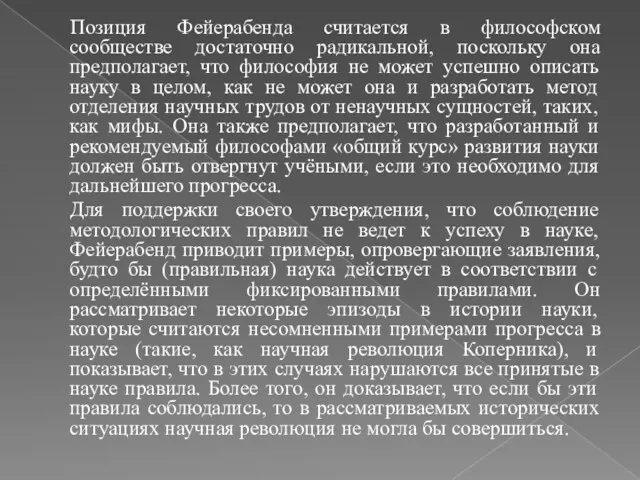 Позиция Фейерабенда считается в философском сообществе достаточно радикальной, поскольку она предполагает, что философия не может успешно описать науку в целом, как не может она и разработать метод отделения научных трудов от ненаучных сущностей, таких, как мифы. Она также предполагает, что разработанный и рекомендуемый философами «общий курс» развития науки должен быть отвергнут учёными, если это необходимо для дальнейшего прогресса.

Для поддержки своего утверждения, что соблюдение методологических правил не ведет к успеху в науке, Фейерабенд приводит примеры, опровергающие заявления, будто бы (правильная) наука действует в соответствии с определёнными фиксированными правилами. Он рассматривает некоторые эпизоды в истории науки, которые считаются несомненными примерами прогресса в науке (такие, как научная революция Коперника), и показывает, что в этих случаях нарушаются все принятые в науке правила. Более того, он доказывает, что если бы эти правила соблюдались, то в рассматриваемых исторических ситуациях научная революция не могла бы совершиться.